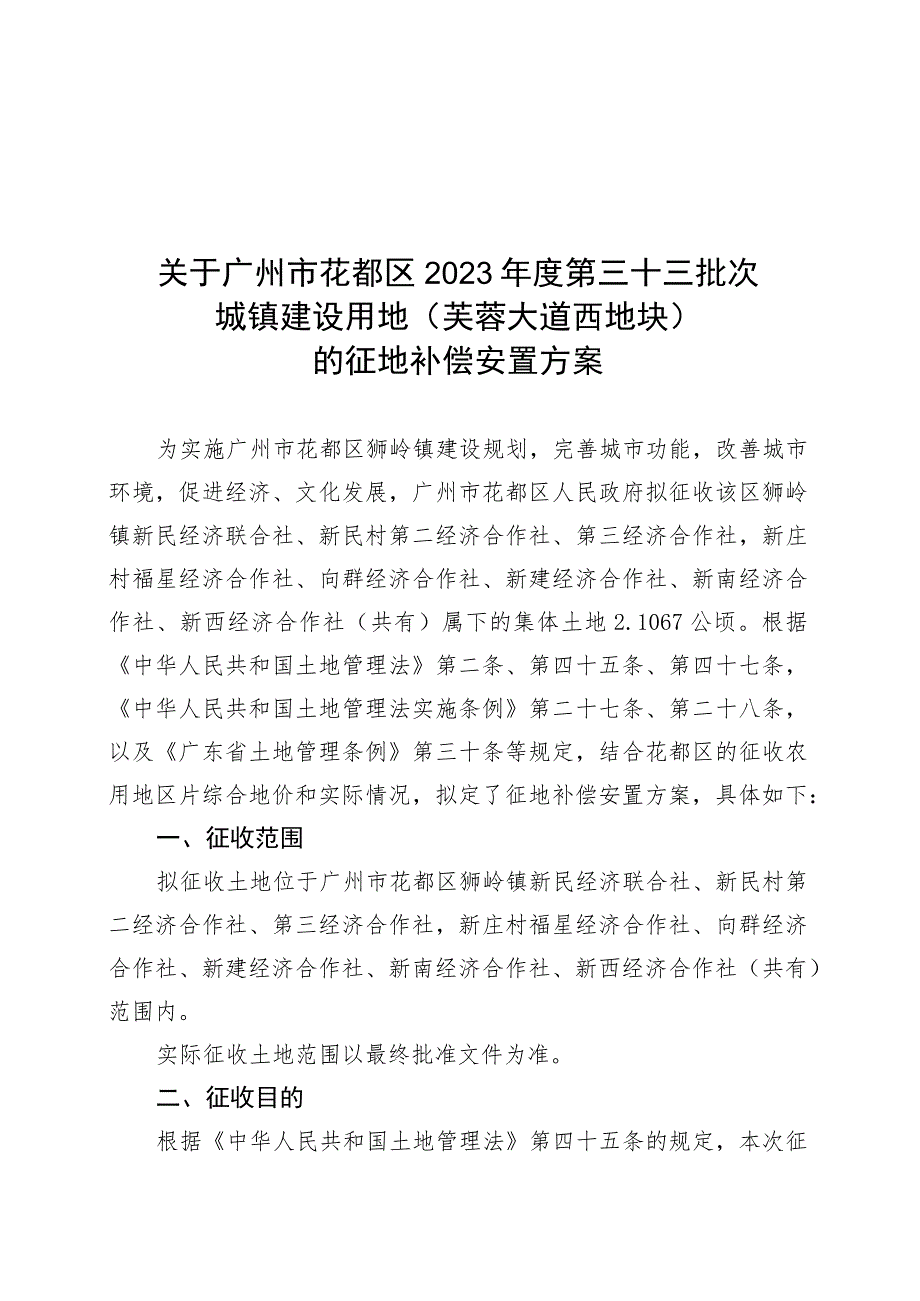 关于广州市花都区2023年度第三十三批次城镇建设用地（芙蓉大道西地块）的征地补偿安置方案

为实施广州市花都区狮岭镇建设规划，完善城市功能，改善城市环境，促进经济、文化发展，广州市花都区人民政府拟征收该区狮岭镇新民经济联合社、新民村第二经济合作社、第三经济合作社，新庄村福星经济合作社、向群经济合作社、新建经济合作社、新南经济合作社、新西经济合作社（共有）属下的集体土地2.1067公顷。根据《中华人民共和国土地管理法》第二条、第四十五条、第四十七条，《中华人民共和国土地管理法实施条例》第二十七条、第二十八条，以及《广东省土地管理条例》第三十条等规定，结合花都区的征收农用地区片综合地价和实际情况，拟定了征地补偿安置方案，具体如下：

一、征收范围

拟征收土地位于广州市花都区狮岭镇新民经济联合社、新民村第二经济合作社、第三经济合作社，新庄村福星经济合作社、向群经济合作社、新建经济合作社、新南经济合作社、新西经济合作社（共有）范围内。

实际征收土地范围以最终批准文件为准。

二、征收目的

根据《中华人民共和国土地管理法》第四十五条的规定，本次征